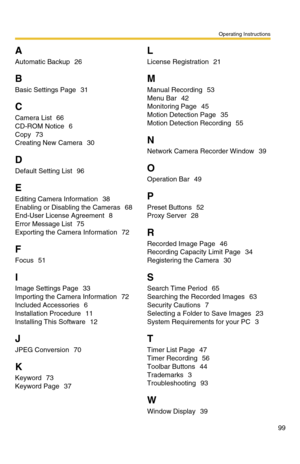 Operating Instructions

A
Automatic Backup 26

B
Basic Settings Page 31

C
Camera List 66
CD-ROM Notice 6
Copy 73
Creating New Camera 30

D
Default Setting List 96

E
Editing Camera Information 38
Enabling or Disabling the Cameras 68
End-User License Agreement 8
Error Message List 75
Exporting the Camera Information 72

F
Focus 51

I
Image Settings Page 33
Importing the Camera Information 72
Included Accessories 6
Installation Procedure 11
Installing This Software 12

J
JPEG Conversion 70

K
Keyword 73
Keyword Page 37

L
License Registration 21

M
Manual Recording 53
Menu Bar 42
Monitoring Page 45
Motion Detection Page 35
Motion Detection Recording 55

N
Network Camera Recorder Window 39

O
Operation Bar 49

P
Preset Buttons 52
Proxy Server 28

R
Recorded Image Page 46
Recording Capacity Limit Page 34
Registering the Camera 30

S
Search Time Period 65
Searching the Recorded Images 63
Security Cautions 7
Selecting a Folder to Save Images 23
System Requirements for your PC 3

T
Timer List Page 47
Timer Recording 56
Toolbar Buttons 44
Trademarks 3
Troubleshooting 93

W
Window Display 39

99